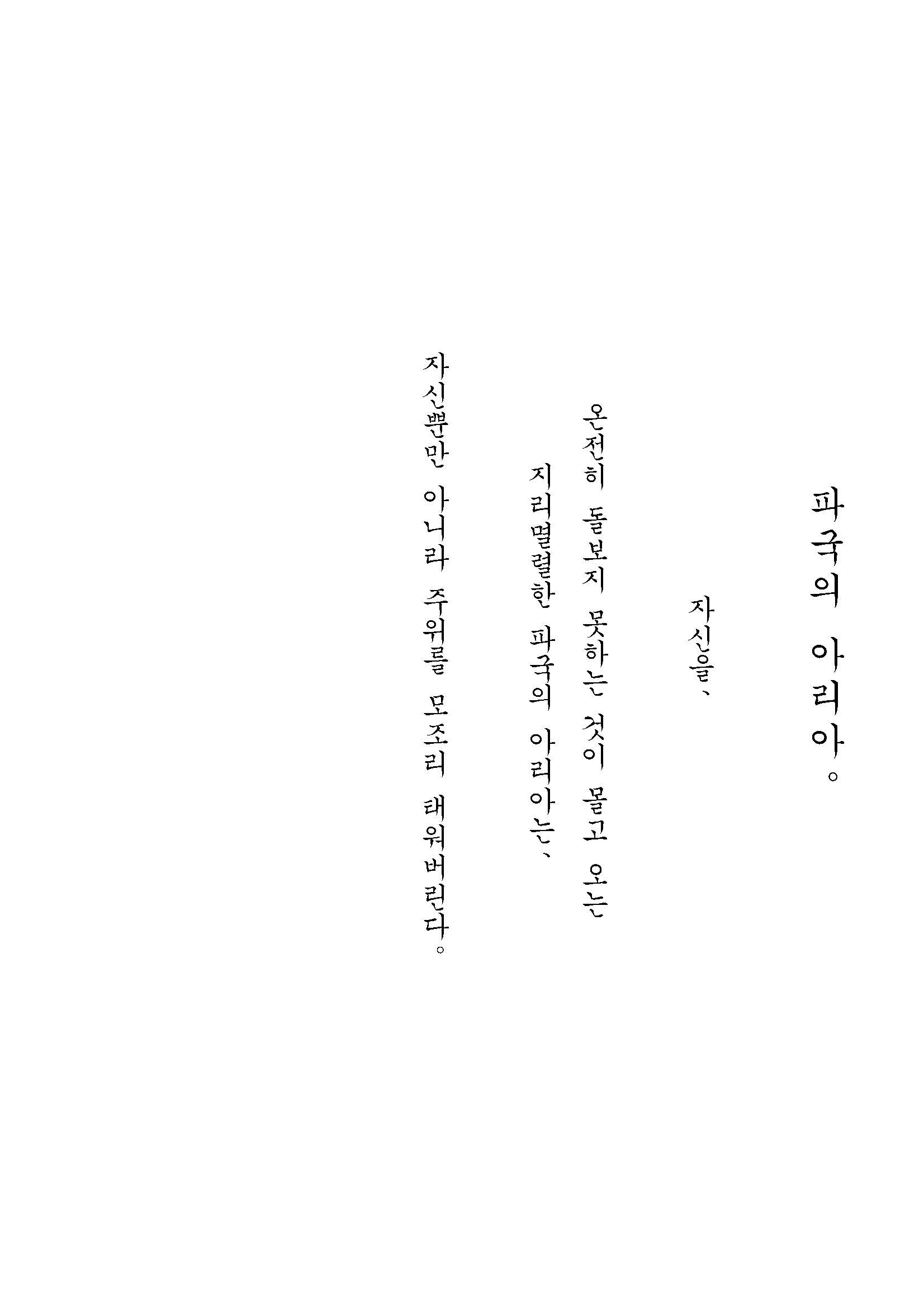 파국의 아리아。

자신을、

온전히 돌보지 못하는 것이 몰고 오는

지리멸렬한 파국의 아리아는、

자신뿐만 아니라 주위를 모조리 태워버린다。